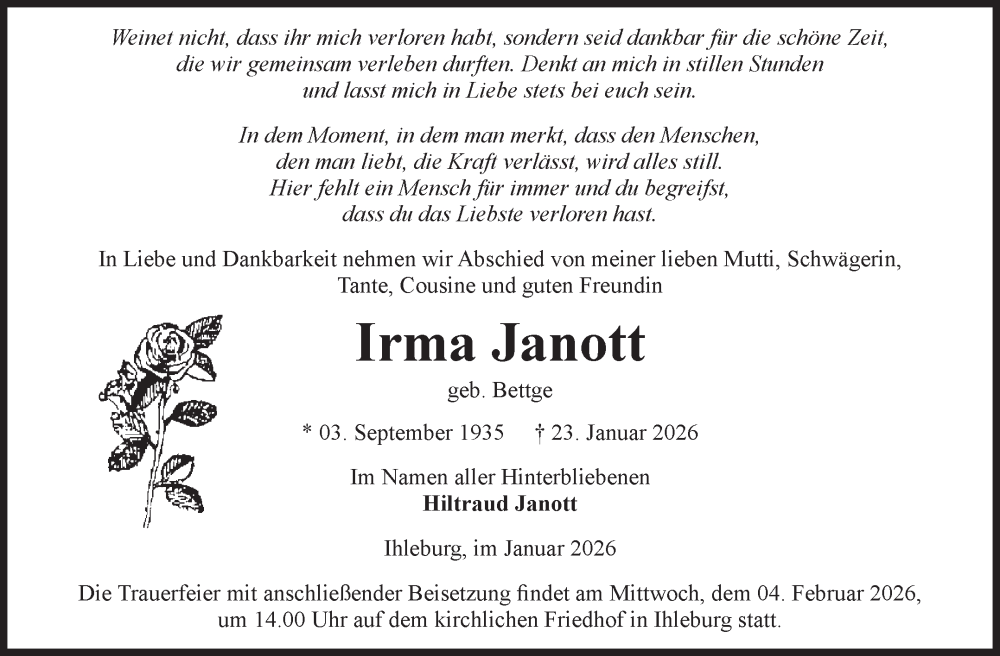 Weinet nicht, dass ihr mich verloren habt, sondern seid dankbar für die schöne Zeit, die wir gemeinsam verleben durften. Denkt an mich in stillen Stunden und lasst mich in Liebe stets bei euch sein.

In dem Moment, in dem man merkt, dass den Menschen, den man liebt, die Kraft verlässt, wird alles still. Hier fehlt ein Mensch für immer und du begreifst, dass du das Liebste verloren hast.

In Liebe und Dankbarkeit nehmen wir Abschied von meiner lieben Mutti, Schwägerin, Tante, Cousine und guten Freundin

Irma Janott

geb. Bettge

* 03. September 1935 † 23. Januar 2026

Im Namen aller Hinterbliebenen
Hiltraud Janott

Ihleburg, im Januar 2026

Die Trauerfeier mit anschließender Beisetzung findet am Mittwoch, dem 04. Februar 2026, um 14.00 Uhr auf dem kirchlichen Friedhof in Ihleburg statt.